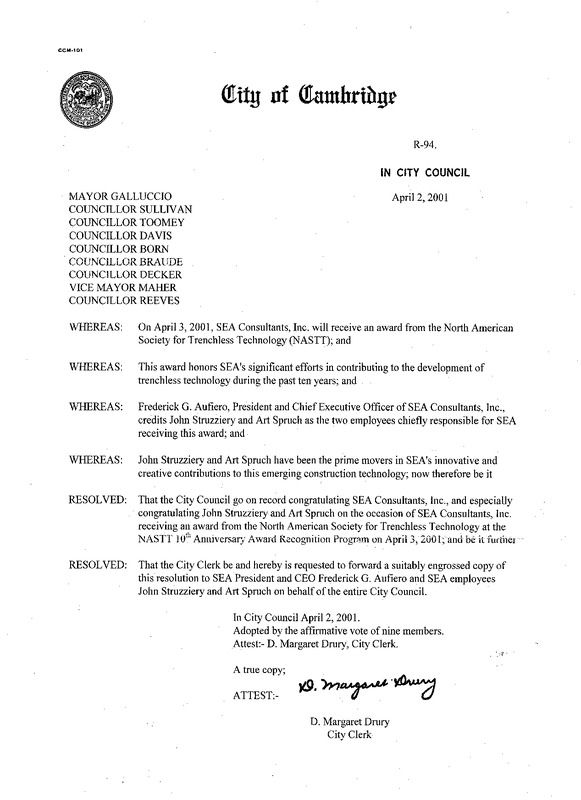 CCM-101

City of Cambridge

R-94.

IN CITY COUNCIL

April 2, 2001

MAYOR GALLUCCIO
COUNCILLOR SULLIVAN
COUNCILLOR TOOMEY
COUNCILLOR DAVIS
COUNCILLOR BORN
COUNCILLOR BRAUDE
COUNCILLOR DECKER
VICE MAYOR MAHER
COUNCILLOR REEVES

WHEREAS: On April 3, 2001, SEA Consultants, Inc. will receive an award from the North American Society for Trenchless Technology (NASTT); and

WHEREAS: This award honors SEA's significant efforts in contributing to the development of trenchless technology during the past ten years; and

WHEREAS: Frederick G. Aufiero, President and Chief Executive Officer of SEA Consultants, Inc., credits John Struzziery and Art Spruch as the two employees chiefly responsible for SEA receiving this award; and

WHEREAS: John Struzziery and Art Spruch have been the prime movers in SEA's innovative and creative contributions to this emerging construction technology; now therefore be it

RESOLVED: That the City Council go on record congratulating SEA Consultants, Inc., and especially congratulating John Struzziery and Art Spruch on the occasion of SEA Consultants, Inc. receiving an award from the North American Society for Trenchless Technology at the NASTT $10^{th}$ Anniversary Award Recognition Program on April 3, 2001; and be it further

RESOLVED: That the City Clerk be and hereby is requested to forward a suitably engrossed copy of this resolution to SEA President and CEO Frederick G. Aufiero and SEA employees John Struzziery and Art Spruch on behalf of the entire City Council.

In City Council April 2, 2001.
Adopted by the affirmative vote of nine members.
Attest:- D. Margaret Drury, City Clerk.

A true copy;

ATTEST:- D. Margaret Drury

D. Margaret Drury
City Clerk